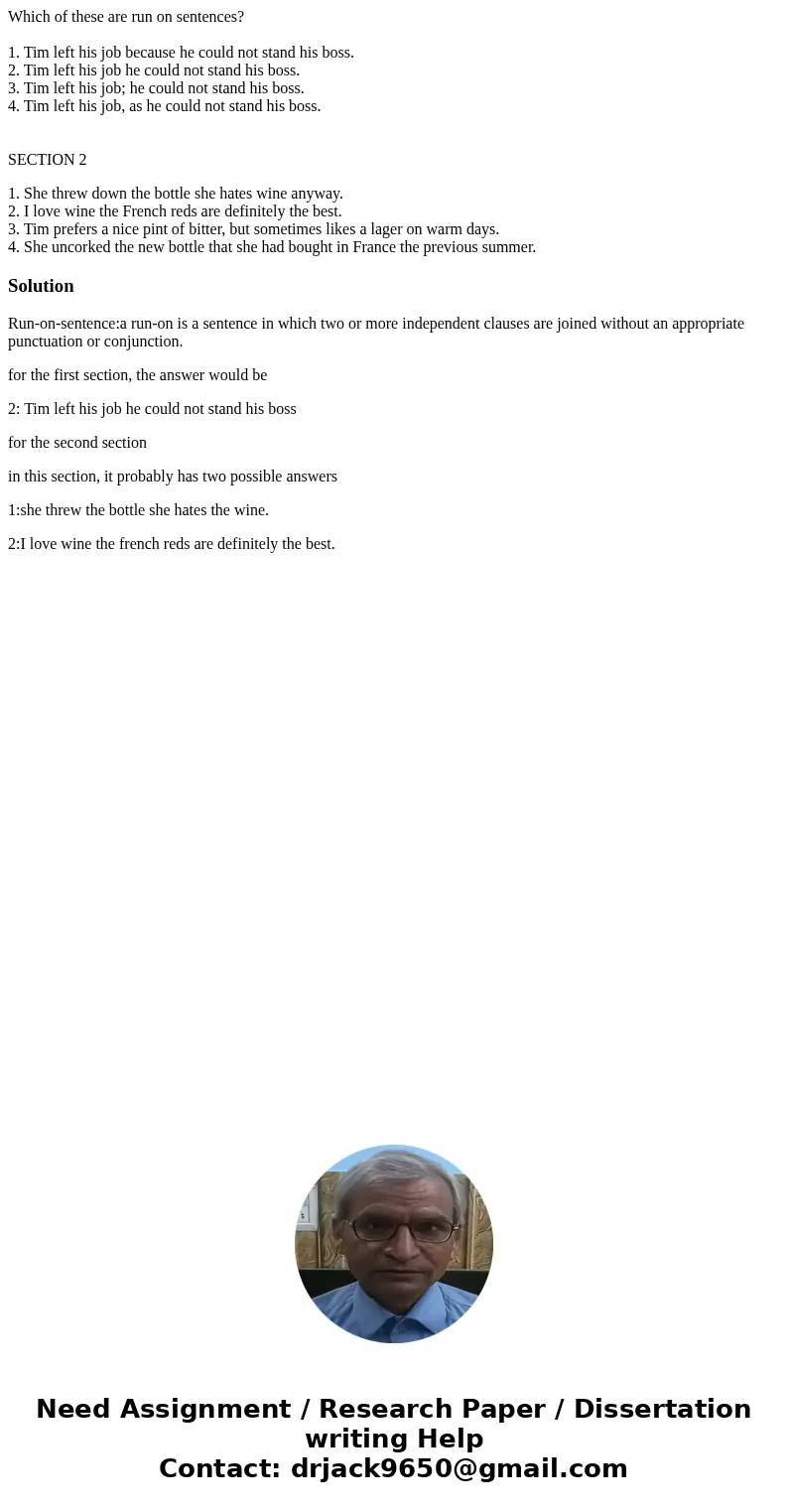 Which of these are run on sentences?

1. Tim left his job because he could not stand his boss.
2. Tim left his job he could not stand his boss.
3. Tim left his job; he could not stand his boss.
4. Tim left his job, as he could not stand his boss.

SECTION 2

1. She threw down the bottle she hates wine anyway.
2. I love wine the French reds are definitely the best.
3. Tim prefers a nice pint of bitter, but sometimes likes a lager on warm days.
4. She uncorked the new bottle that she had bought in France the previous summer.

Solution

Run-on-sentence:a run-on is a sentence in which two or more independent clauses are joined without an appropriate punctuation or conjunction.

for the first section, the answer would be

2: Tim left his job he could not stand his boss

for the second section

in this section, it probably has two possible answers

1:she threw the bottle she hates the wine.

2:I love wine the french reds are definitely the best.

Need Assignment / Research Paper / Dissertation writing Help
Contact: drjack9650@gmail.com